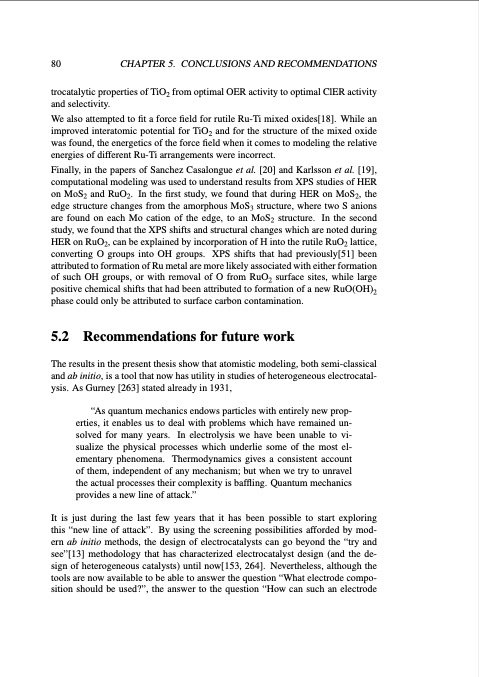 80 CHAPTER 5. CONCLUSIONS AND RECOMMENDATIONS

trocatalytic properties of $TiO_2$ from optimal OER activity to optimal ClER activity and selectivity.

We also attempted to fit a force field for rutile Ru-Ti mixed oxides[18]. While an improved interatomic potential for $TiO_2$ and for the structure of the mixed oxide was found, the energetics of the force field when it comes to modeling the relative energies of different Ru-Ti arrangements were incorrect.

Finally, in the papers of Sanchez Casalongue et al. [20] and Karlsson et al. [19], computational modeling was used to understand results from XPS studies of HER on $MoS_2$ and $RuO_2$. In the first study, we found that during HER on $MoS_2$, the edge structure changes from the amorphous $MoS_3$ structure, where two S anions are found on each Mo cation of the edge, to an $MoS_2$ structure. In the second study, we found that the XPS shifts and structural changes which are noted during HER on $RuO_2$, can be explained by incorporation of H into the rutile $RuO_2$ lattice, converting O groups into OH groups. XPS shifts that had previously[51] been attributed to formation of Ru metal are more likely associated with either formation of such OH groups, or with removal of O from $RuO_2$ surface sites, while large positive chemical shifts that had been attributed to formation of a new $RuO(OH)_2$ phase could only be attributed to surface carbon contamination.

5.2 Recommendations for future work

The results in the present thesis show that atomistic modeling, both semi-classical and ab initio, is a tool that now has utility in studies of heterogeneous electrocatalysis. As Gurney [263] stated already in 1931,

"As quantum mechanics endows particles with entirely new properties, it enables us to deal with problems which have remained unsolved for many years. In electrolysis we have been unable to visualize the physical processes which underlie some of the most elementary phenomena. Thermodynamics gives a consistent account of them, independent of any mechanism; but when we try to unravel the actual processes their complexity is baffling. Quantum mechanics provides a new line of attack."

It is just during the last few years that it has been possible to start exploring this "new line of attack". By using the screening possibilities afforded by modern ab initio methods, the design of electrocatalysts can go beyond the "try and see"[13] methodology that has characterized electrocatalyst design (and the design of heterogeneous catalysts) until now[153, 264]. Nevertheless, although the tools are now available to be able to answer the question "What electrode composition should be used?", the answer to the question "How can such an electrode